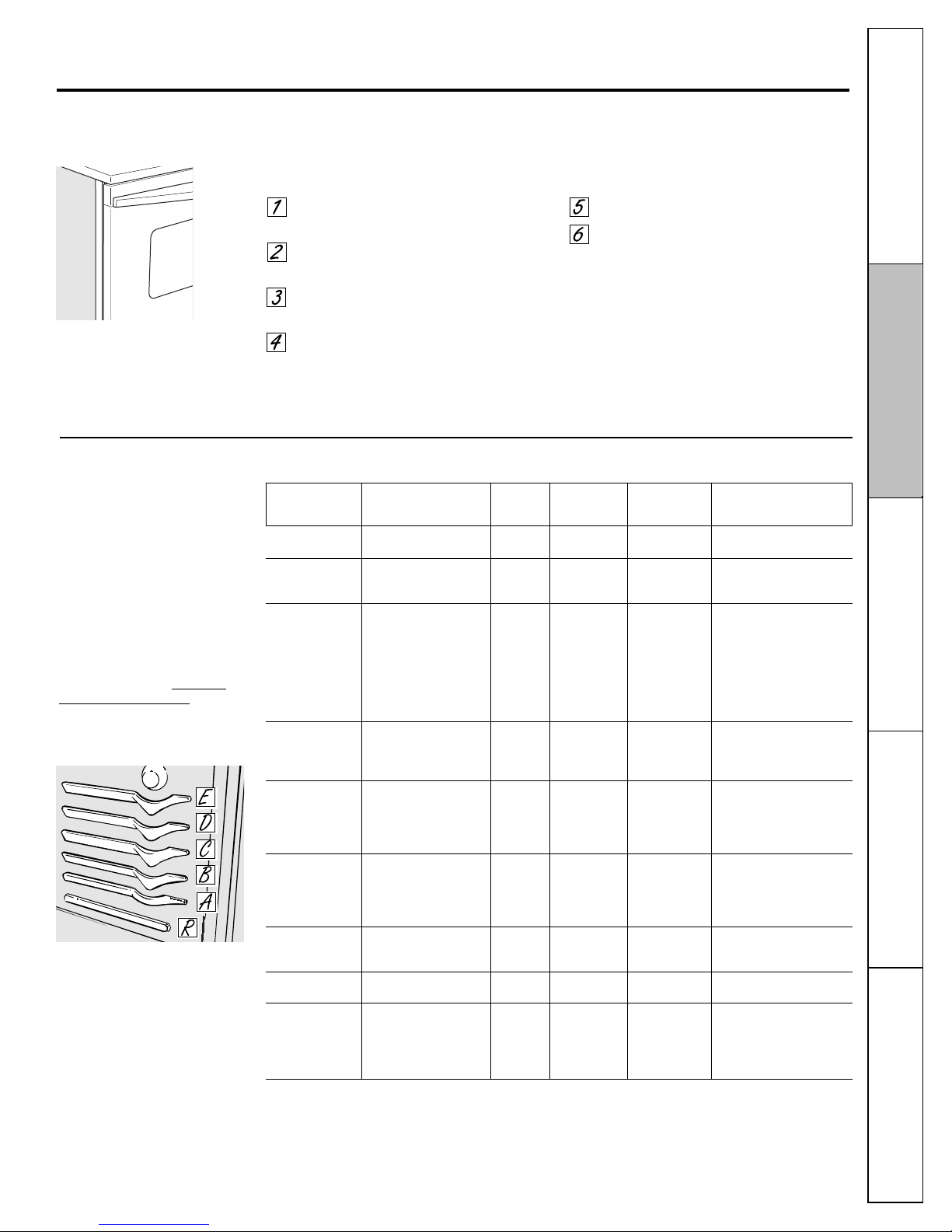 1

2

3

4

5

6

E
D
C
B
A
R